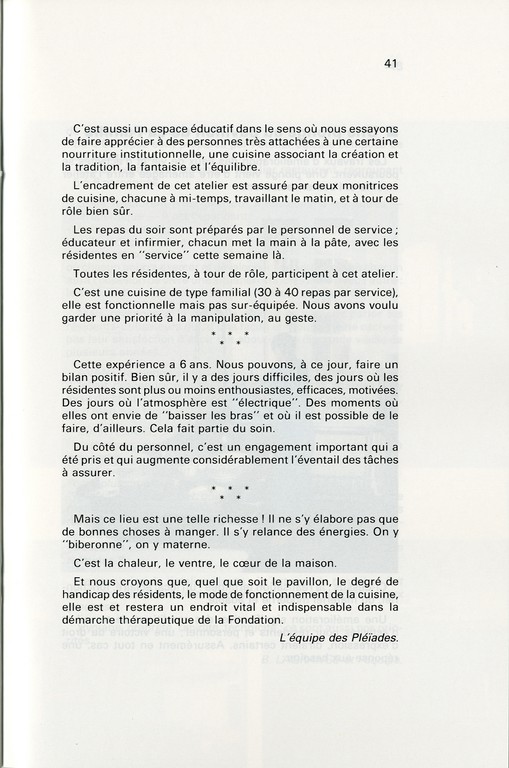 41

C'est aussi un espace éducatif dans le sens où nous essayons de faire apprécier à des personnes très attachées à une certaine nourriture institutionnelle, une cuisine associant la création et la tradition, la fantaisie et l'équilibre.

L'encadrement de cet atelier est assuré par deux monitrices de cuisine, chacune à mi-temps, travaillant le matin, et à tour de rôle bien sûr.

Les repas du soir sont préparés par le personnel de service ; éducateur et infirmier, chacun met la main à la pâte, avec les résidentes en "service" cette semaine là.

Toutes les résidentes, à tour de rôle, participent à cet atelier.

C'est une cuisine de type familial (30 à 40 repas par service), elle est fonctionnelle mais pas sur-équipée. Nous avons voulu garder une priorité à la manipulation, au geste.

* * *
* *

Cette expérience a 6 ans. Nous pouvons, à ce jour, faire un bilan positif. Bien sûr, il y a des jours difficiles, des jours où les résidentes sont plus ou moins enthousiastes, efficaces, motivées. Des jours où l'atmosphère est "électrique". Des moments où elles ont envie de "baisser les bras" et où il est possible de le faire, d'ailleurs. Cela fait partie du soin.

Du côté du personnel, c'est un engagement important qui a été pris et qui augmente considérablement l'éventail des tâches à assurer.

* * *
* *

Mais ce lieu est une telle richesse ! Il ne s'y élabore pas que de bonnes choses à manger. Il s'y relance des énergies. On y "biberonne", on y materne.

C'est la chaleur, le ventre, le cœur de la maison.

Et nous croyons que, quel que soit le pavillon, le degré de handicap des résidents, le mode de fonctionnement de la cuisine, elle est et restera un endroit vital et indispensable dans la démarche thérapeutique de la Fondation.

L'équipe des Pléïades.